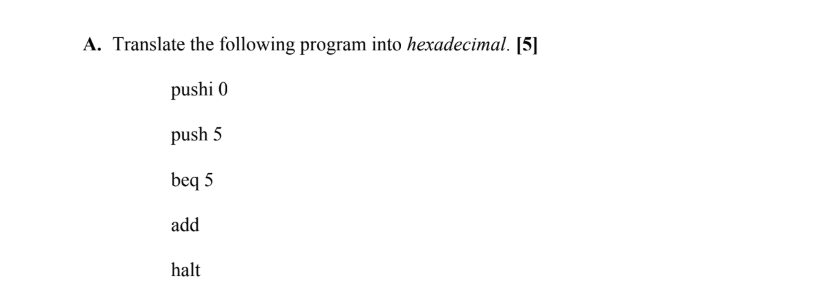 A. Translate the following program into hexadecimal. [5]

pushi 0

push 5

beq 5

add

halt